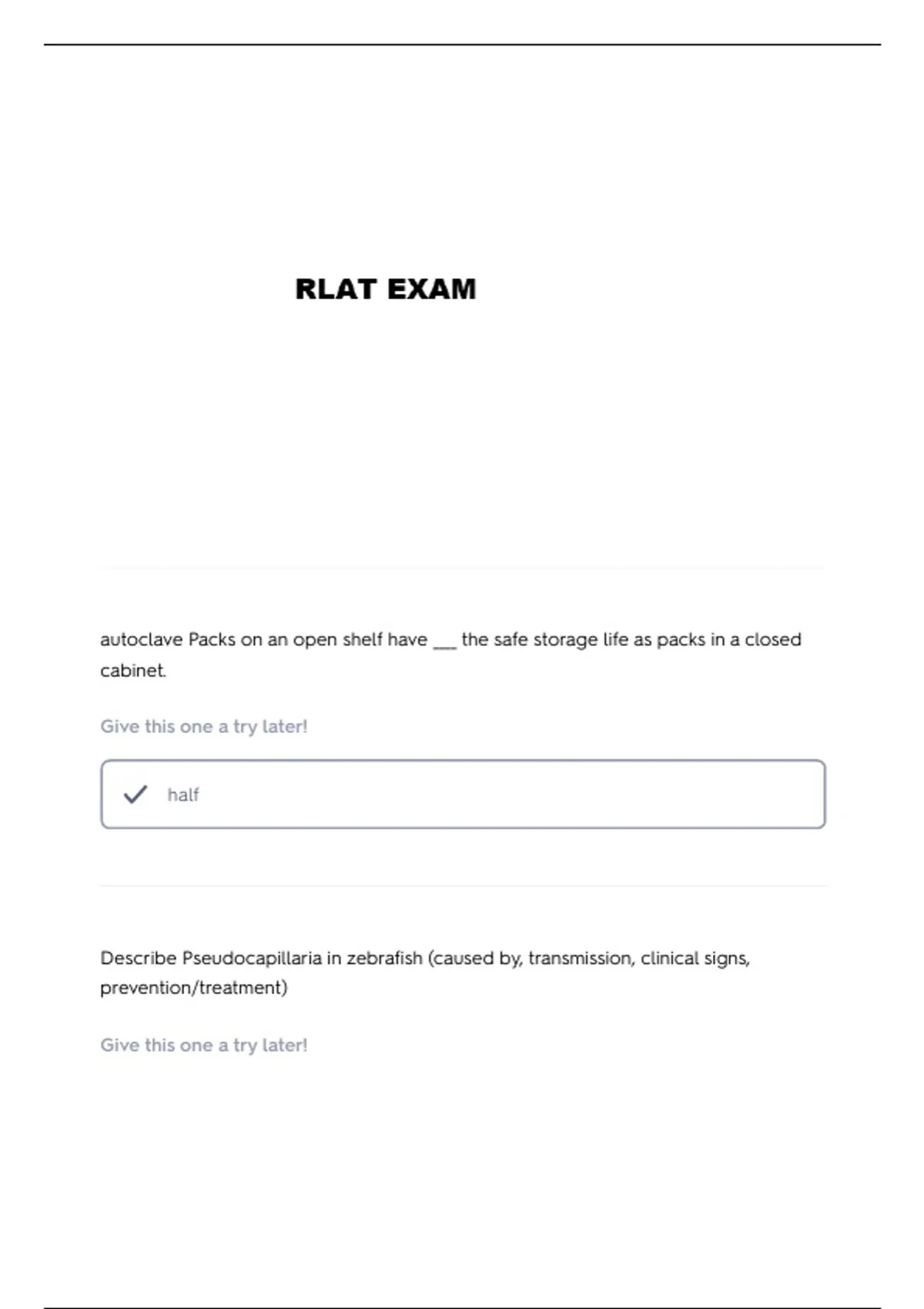 RLAT EXAM

autoclave Packs on an open shelf have ___ the safe storage life as packs in a closed cabinet.

Give this one a try later!

half

Describe Pseudocapillaria in zebrafish (caused by, transmission, clinical signs, prevention/treatment)

Give this one a try later!